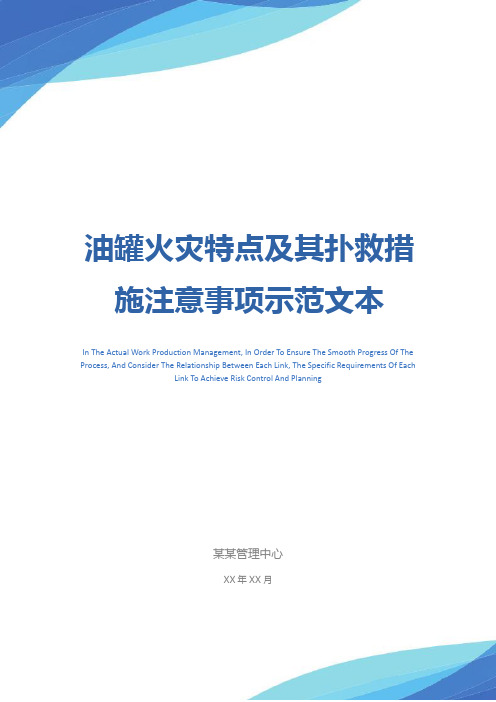 油罐火灾特点及其扑救措施注意事项示范文本

In The Actual Work Production Management, In Order To Ensure The Smooth Progress Of The Process, And Consider The Relationship Between Each Link, The Specific Requirements Of Each Link To Achieve Risk Control And Planning

某某管理中心

XX 年 XX 月